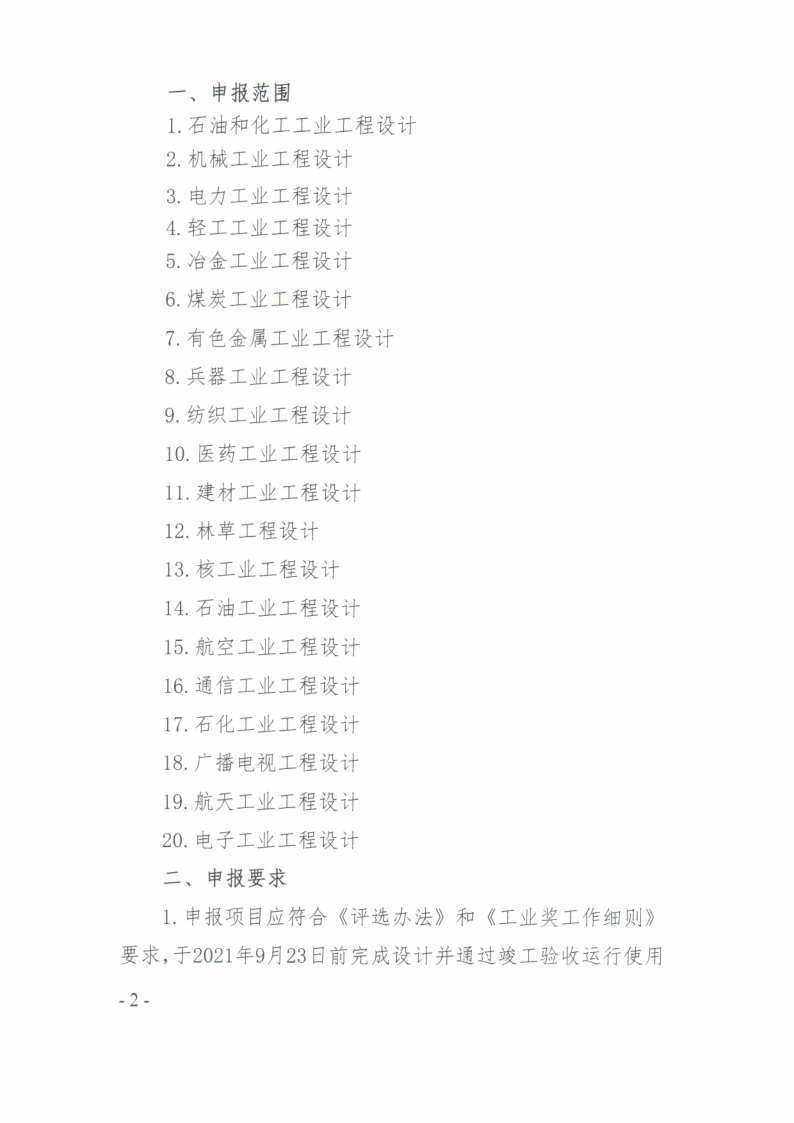 一、申报范围

1. 石油和化工工业工程设计

2. 机械工业工程设计

3. 电力工业工程设计

4. 轻工工业工程设计

5. 冶金工业工程设计

6. 煤炭工业工程设计

7. 有色金属工业工程设计

8. 兵器工业工程设计

9. 纺织工业工程设计

10. 医药工业工程设计

11. 建材工业工程设计

12. 林草工程设计

13. 核工业工程设计

14. 石油工业工程设计

15. 航空工业工程设计

16. 通信工业工程设计

17. 石化工业工程设计

18. 广播电视工程设计

19. 航天工业工程设计

20. 电子工业工程设计

二、申报要求

1. 申报项目应符合《评选办法》和《工业奖工作细则》要求，于2021年9月23日前完成设计并通过竣工验收运行使用

- 2 -